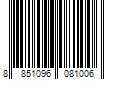 8 851096 081006